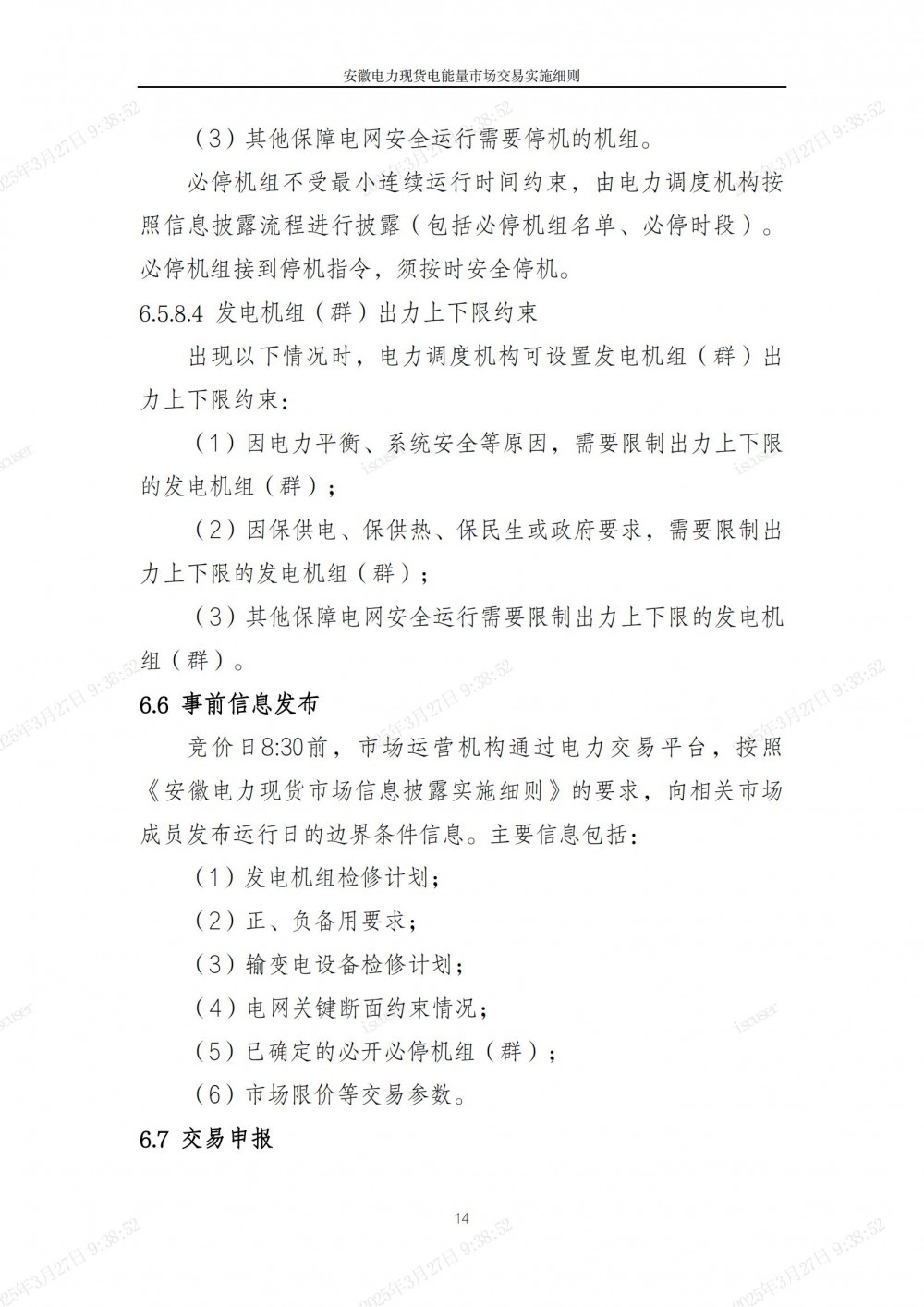 安徽电力现货电能量市场交易实施细则

（3）其他保障电网安全运行需要停机的机组。

必停机组不受最小连续运行时间约束，由电力调度机构按照信息披露流程进行披露（包括必停机组名单、必停时段）。必停机组接到停机指令，须按时安全停机。

6.5.8.4 发电机组（群）出力上下限约束

出现以下情况时，电力调度机构可设置发电机组（群）出力上下限约束：

（1）因电力平衡、系统安全等原因，需要限制出力上下限的发电机组（群）；

（2）因保供电、保供热、保民生或政府要求，需要限制出力上下限的发电机组（群）；

（3）其他保障电网安全运行需要限制出力上下限的发电机组（群）。

6.6 事前信息发布

竞价日8:30前，市场运营机构通过电力交易平台，按照《安徽电力现货市场信息披露实施细则》的要求，向相关市场成员发布运行日的边界条件信息。主要信息包括：

（1）发电机组检修计划；

（2）正、负备用要求；

（3）输变电设备检修计划；

（4）电网关键断面约束情况；

（5）已确定的必开必停机组（群）；

（6）市场限价等交易参数。

6.7 交易申报

14

2025年3月27日 9:38:52

iscuser